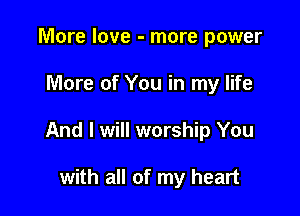 More love - more power

More of You in my life

And I will worship You

with all of my heart